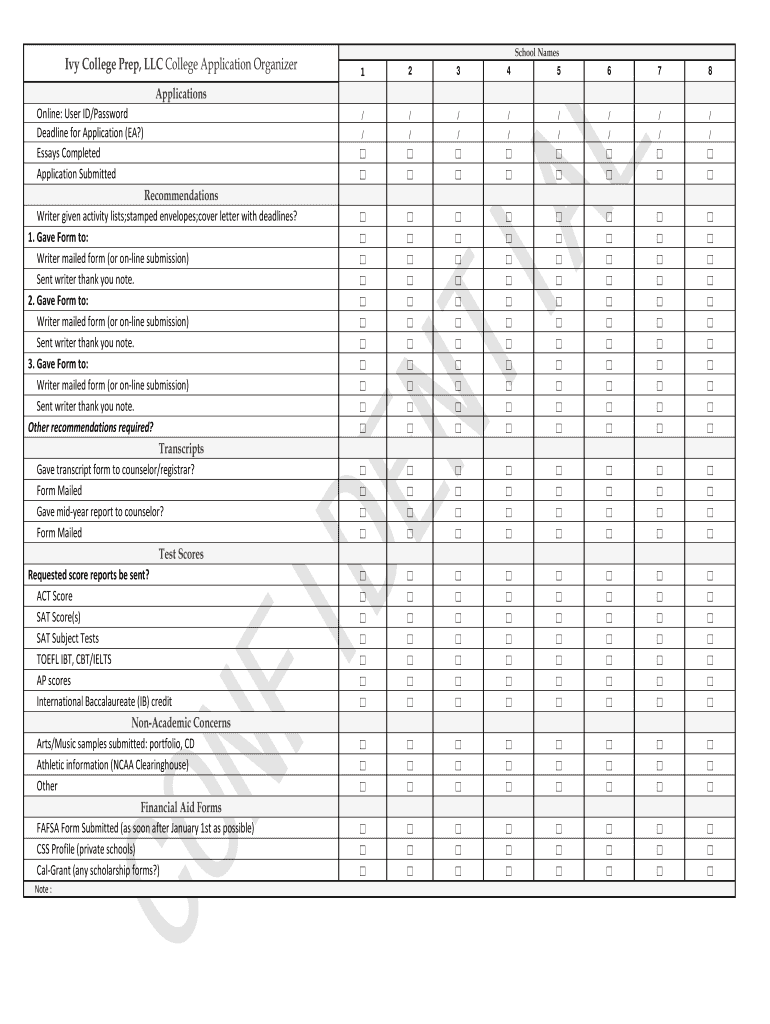 | Ivy College Prep, LLC College Application Organizer | School Names | | | | | | | |
|---|---|---|---|---|---|---|---|---|
| | 1 | 2 | 3 | 4 | 5 | 6 | 7 | 8 |
| Applications | | | | | | | | |
| Online: User ID/Password | / | / | / | / | / | / | / | / |
| Deadline for Application (EA?) | / | / | / | / | / | / | / | / |
| Essays Completed | ☐ | ☐ | ☐ | ☐ | ☐ | ☐ | ☐ | ☐ |
| Application Submitted | ☐ | ☐ | ☐ | ☐ | ☐ | ☐ | ☐ | ☐ |
| Recommendations | | | | | | | | |
| Writer given activity lists;stamped envelopes;cover letter with deadlines? | ☐ | ☐ | ☐ | ☐ | ☐ | ☐ | ☐ | ☐ |
| 1. Gave Form to: | ☐ | ☐ | ☐ | ☐ | ☐ | ☐ | ☐ | ☐ |
| Writer mailed form (or on-line submission) | ☐ | ☐ | ☐ | ☐ | ☐ | ☐ | ☐ | ☐ |
| Sent writer thank you note. | ☐ | ☐ | ☐ | ☐ | ☐ | ☐ | ☐ | ☐ |
| 2. Gave Form to: | ☐ | ☐ | ☐ | ☐ | ☐ | ☐ | ☐ | ☐ |
| Writer mailed form (or on-line submission) | ☐ | ☐ | ☐ | ☐ | ☐ | ☐ | ☐ | ☐ |
| Sent writer thank you note. | ☐ | ☐ | ☐ | ☐ | ☐ | ☐ | ☐ | ☐ |
| 3. Gave Form to: | ☐ | ☐ | ☐ | ☐ | ☐ | ☐ | ☐ | ☐ |
| Writer mailed form (or on-line submission) | ☐ | ☐ | ☐ | ☐ | ☐ | ☐ | ☐ | ☐ |
| Sent writer thank you note. | ☐ | ☐ | ☐ | ☐ | ☐ | ☐ | ☐ | ☐ |
| Other recommendations required? | ☐ | ☐ | ☐ | ☐ | ☐ | ☐ | ☐ | ☐ |
| Transcripts | | | | | | | | |
| Gave transcript form to counselor/registrar? | ☐ | ☐ | ☐ | ☐ | ☐ | ☐ | ☐ | ☐ |
| Form Mailed | ☐ | ☐ | ☐ | ☐ | ☐ | ☐ | ☐ | ☐ |
| Gave mid-year report to counselor? | ☐ | ☐ | ☐ | ☐ | ☐ | ☐ | ☐ | ☐ |
| Form Mailed | ☐ | ☐ | ☐ | ☐ | ☐ | ☐ | ☐ | ☐ |
| Test Scores | | | | | | | | |
| Requested score reports be sent? | ☐ | ☐ | ☐ | ☐ | ☐ | ☐ | ☐ | ☐ |
| ACT Score | ☐ | ☐ | ☐ | ☐ | ☐ | ☐ | ☐ | ☐ |
| SAT Score(s) | ☐ | ☐ | ☐ | ☐ | ☐ | ☐ | ☐ | ☐ |
| SAT Subject Tests | ☐ | ☐ | ☐ | ☐ | ☐ | ☐ | ☐ | ☐ |
| TOEFL IBT, CBT/IELTS | ☐ | ☐ | ☐ | ☐ | ☐ | ☐ | ☐ | ☐ |
| AP scores | ☐ | ☐ | ☐ | ☐ | ☐ | ☐ | ☐ | ☐ |
| International Baccalaureate (IB) credit | ☐ | ☐ | ☐ | ☐ | ☐ | ☐ | ☐ | ☐ |
| Non-Academic Concerns | | | | | | | | |
| Arts/Music samples submitted: portfolio, CD | ☐ | ☐ | ☐ | ☐ | ☐ | ☐ | ☐ | ☐ |
| Athletic information (NCAA Clearinghouse) | ☐ | ☐ | ☐ | ☐ | ☐ | ☐ | ☐ | ☐ |
| Other | ☐ | ☐ | ☐ | ☐ | ☐ | ☐ | ☐ | ☐ |
| Financial Aid Forms | | | | | | | | |
| FAFSA Form Submitted (as soon after January 1st as possible) | ☐ | ☐ | ☐ | ☐ | ☐ | ☐ | ☐ | ☐ |
| CSS Profile (private schools) | ☐ | ☐ | ☐ | ☐ | ☐ | ☐ | ☐ | ☐ |
| Cal-Grant (any scholarship forms?) | ☐ | ☐ | ☐ | ☐ | ☐ | ☐ | ☐ | ☐ |

Note :

CONFIDENTIAL